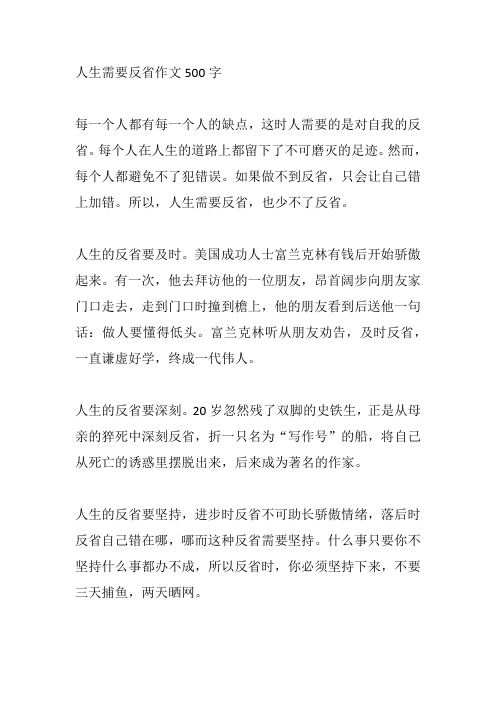 人生需要反省作文 500 字

每一个人都有每一个人的缺点，这时人需要的是对自我的反省。每个人在人生的道路上都留下了不可磨灭的足迹。然而，每个人都避免不了犯错误。如果做不到反省，只会让自己错上加错。所以，人生需要反省，也少不了反省。

人生的反省要及时。美国成功人士富兰克林有钱后开始骄傲起来。有一次，他去拜访他的一位朋友，昂首阔步向朋友家门口走去，走到门口时撞到檐上，他的朋友看到后送他一句话：做人要懂得低头。富兰克林听从朋友劝告，及时反省，一直谦虚好学，终成一代伟人。

人生的反省要深刻。20 岁忽然残了双脚的史铁生，正是从母亲的猝死中深刻反省，折一只名为“写作号”的船，将自己从死亡的诱惑里摆脱出来，后来成为著名的作家。

人生的反省要坚持，进步时反省不可助长骄傲情绪，落后时反省自己错在哪，哪而这种反省需要坚持。什么事只要你不坚持什么事都办不成，所以反省时，你必须坚持下来，不要三天捕鱼，两天晒网。